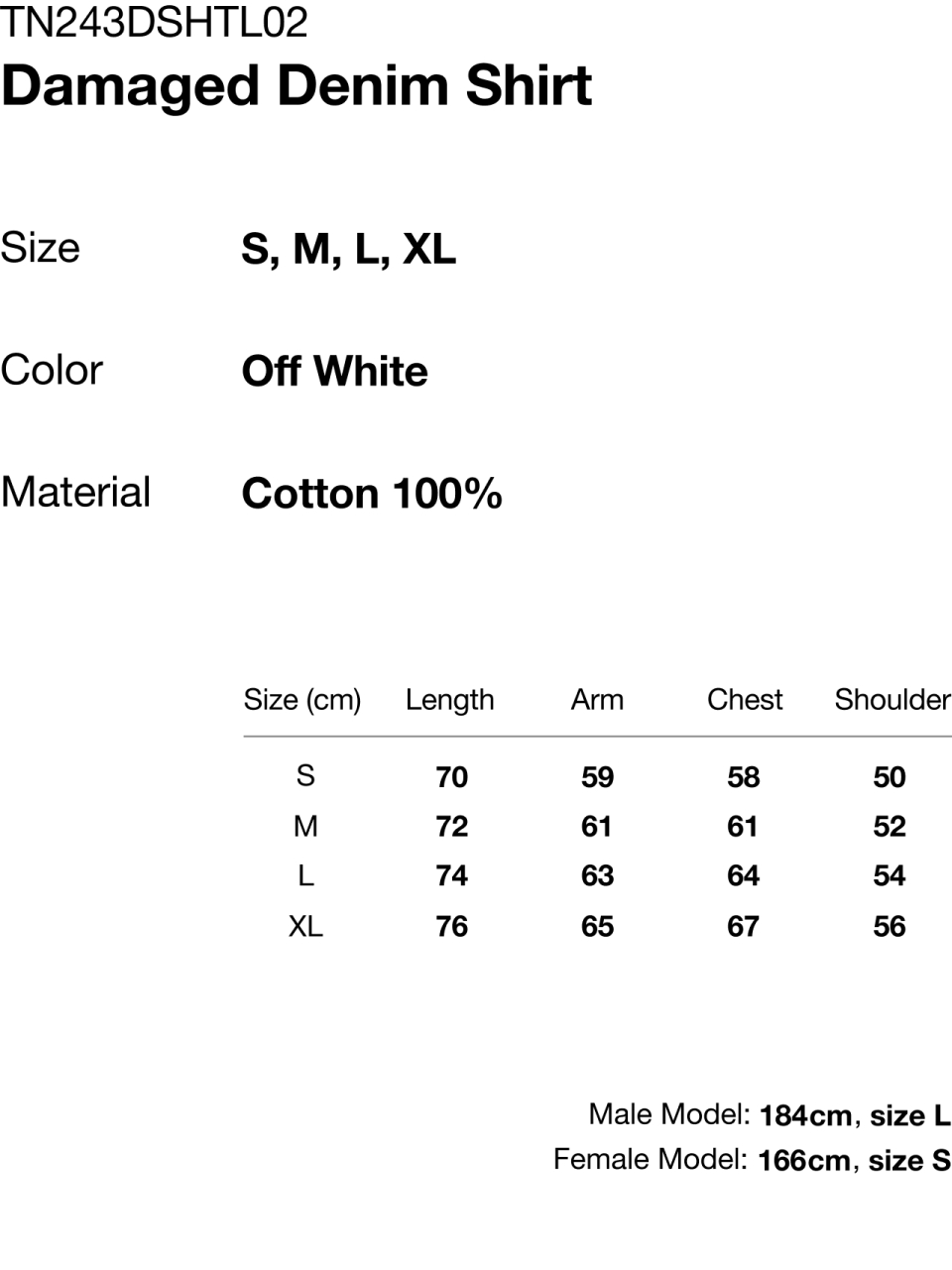 TN243DSHTL02
Damaged Denim Shirt

Size S, M, L, XL

Color Off White

Material Cotton 100%

| Size (cm) | Length | Arm | Chest | Shoulder |
|---|---|---|---|---|
| S | 70 | 59 | 58 | 50 |
| M | 72 | 61 | 61 | 52 |
| L | 74 | 63 | 64 | 54 |
| XL | 76 | 65 | 67 | 56 |

Male Model: 184cm, size L
Female Model: 166cm, size S